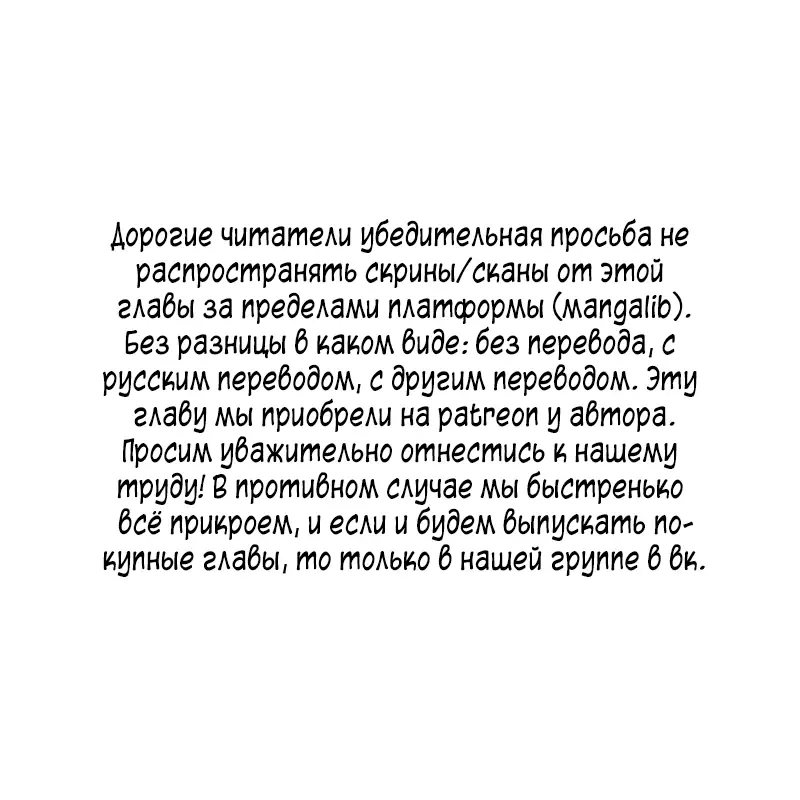 Дорогие читатели убедительная просьба не распространять скрины/сканы от этой главы за пределами платформы (mangalib). Без разницы в каком виде: без перевода, с русским переводом, с другим переводом. Эту главу мы приобрели на patreon у автора. Просим уважительно отнестись к нашему труду! В противном случае мы быстренько всё прикроем, и если и будем выпускать покупные главы, то только в нашей группе в вк.